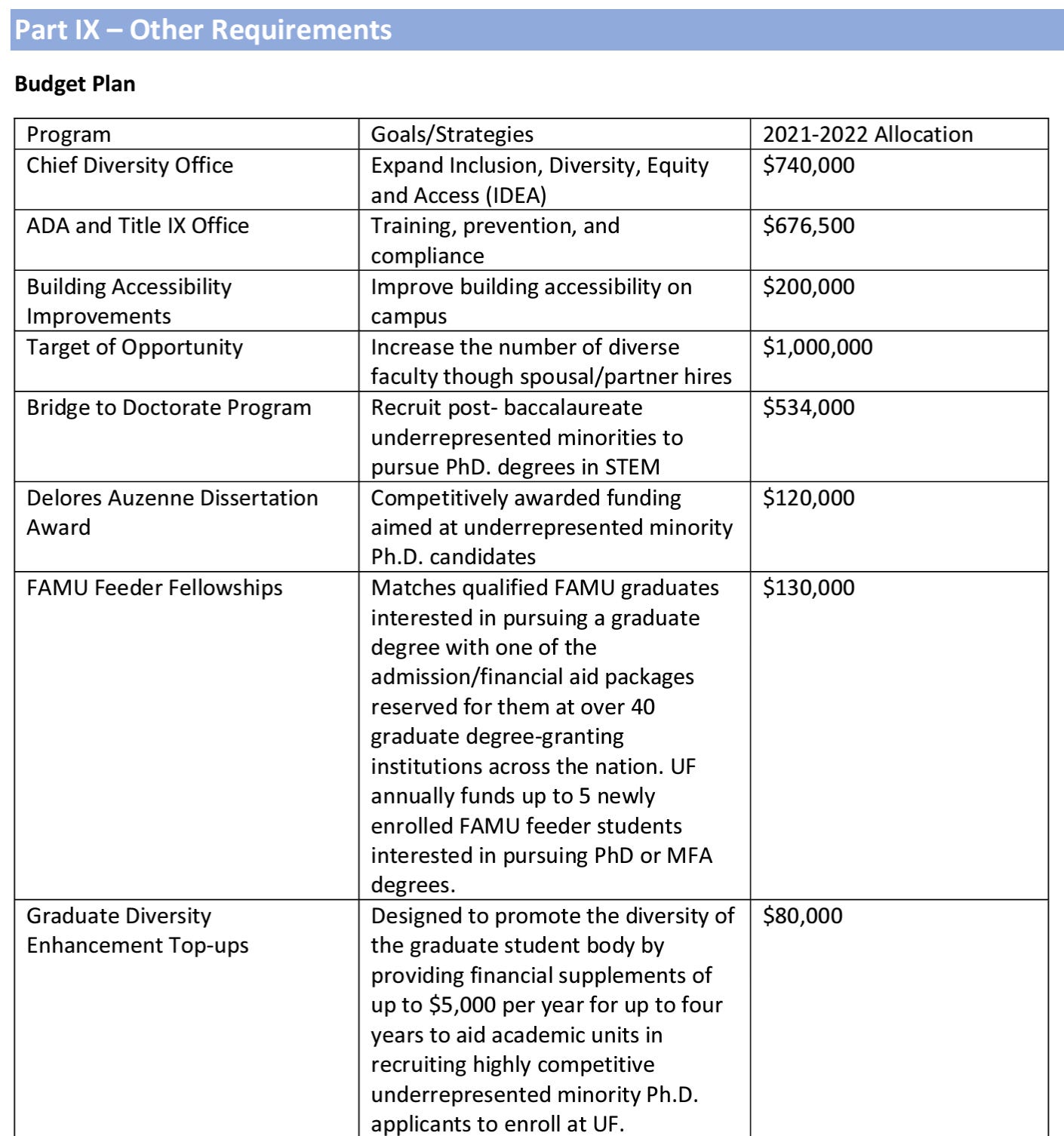 Part IX – Other Requirements

Budget Plan

| Program | Goals/Strategies | 2021-2022 Allocation |
|---|---|---|
| Chief Diversity Office | Expand Inclusion, Diversity, Equity and Access (IDEA) | \$740,000 |
| ADA and Title IX Office | Training, prevention, and compliance | \$676,500 |
| Building Accessibility Improvements | Improve building accessibility on campus | \$200,000 |
| Target of Opportunity | Increase the number of diverse faculty though spousal/partner hires | \$1,000,000 |
| Bridge to Doctorate Program | Recruit post- baccalaureate underrepresented minorities to pursue PhD. degrees in STEM | \$534,000 |
| Delores Auzenne Dissertation Award | Competitively awarded funding aimed at underrepresented minority Ph.D. candidates | \$120,000 |
| FAMU Feeder Fellowships | Matches qualified FAMU graduates interested in pursuing a graduate degree with one of the admission/financial aid packages reserved for them at over 40 graduate degree-granting institutions across the nation. UF annually funds up to 5 newly enrolled FAMU feeder students interested in pursuing PhD or MFA degrees. | \$130,000 |
| Graduate Diversity Enhancement Top-ups | Designed to promote the diversity of the graduate student body by providing financial supplements of up to \$5,000 per year for up to four years to aid academic units in recruiting highly competitive underrepresented minority Ph.D. applicants to enroll at UF. | \$80,000 |